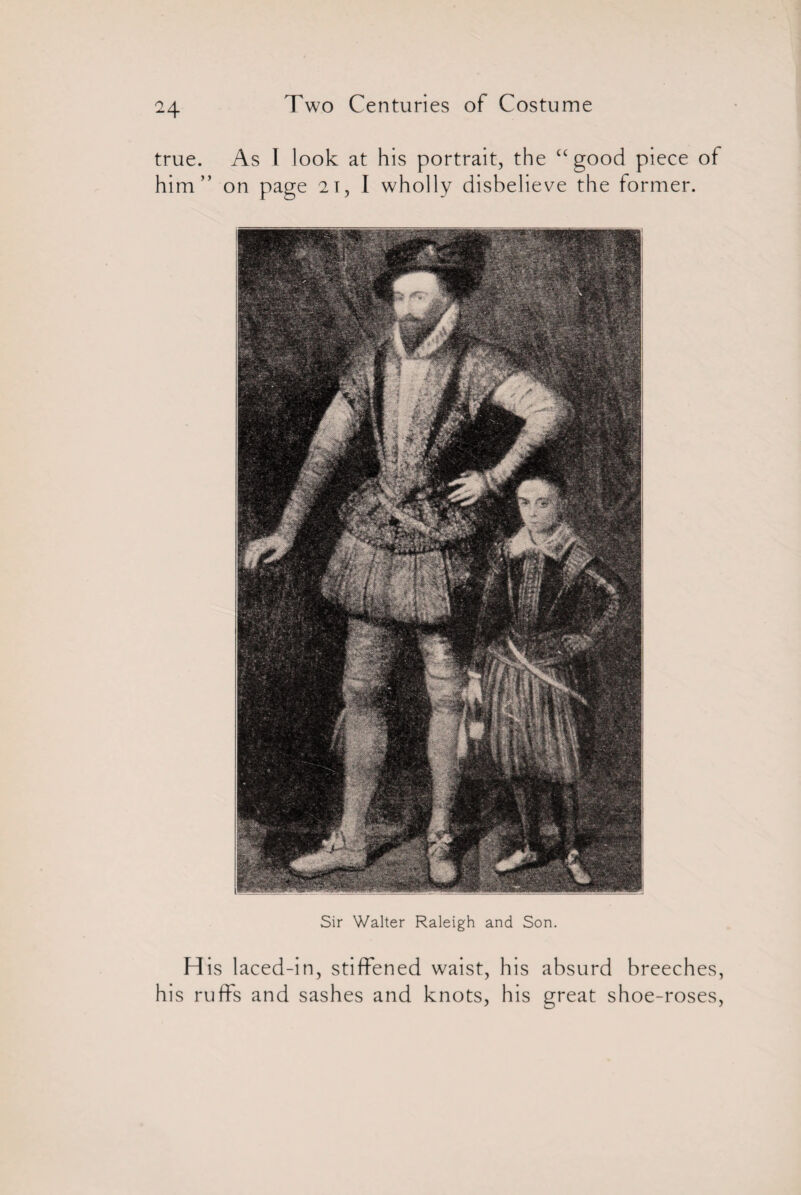 24 Two Centuries of Costume

true. As I look at his portrait, the "good piece of him" on page 21, I wholly disbelieve the former.

Sir Walter Raleigh and Son.

His laced-in, stiffened waist, his absurd breeches, his ruffs and sashes and knots, his great shoe-roses,